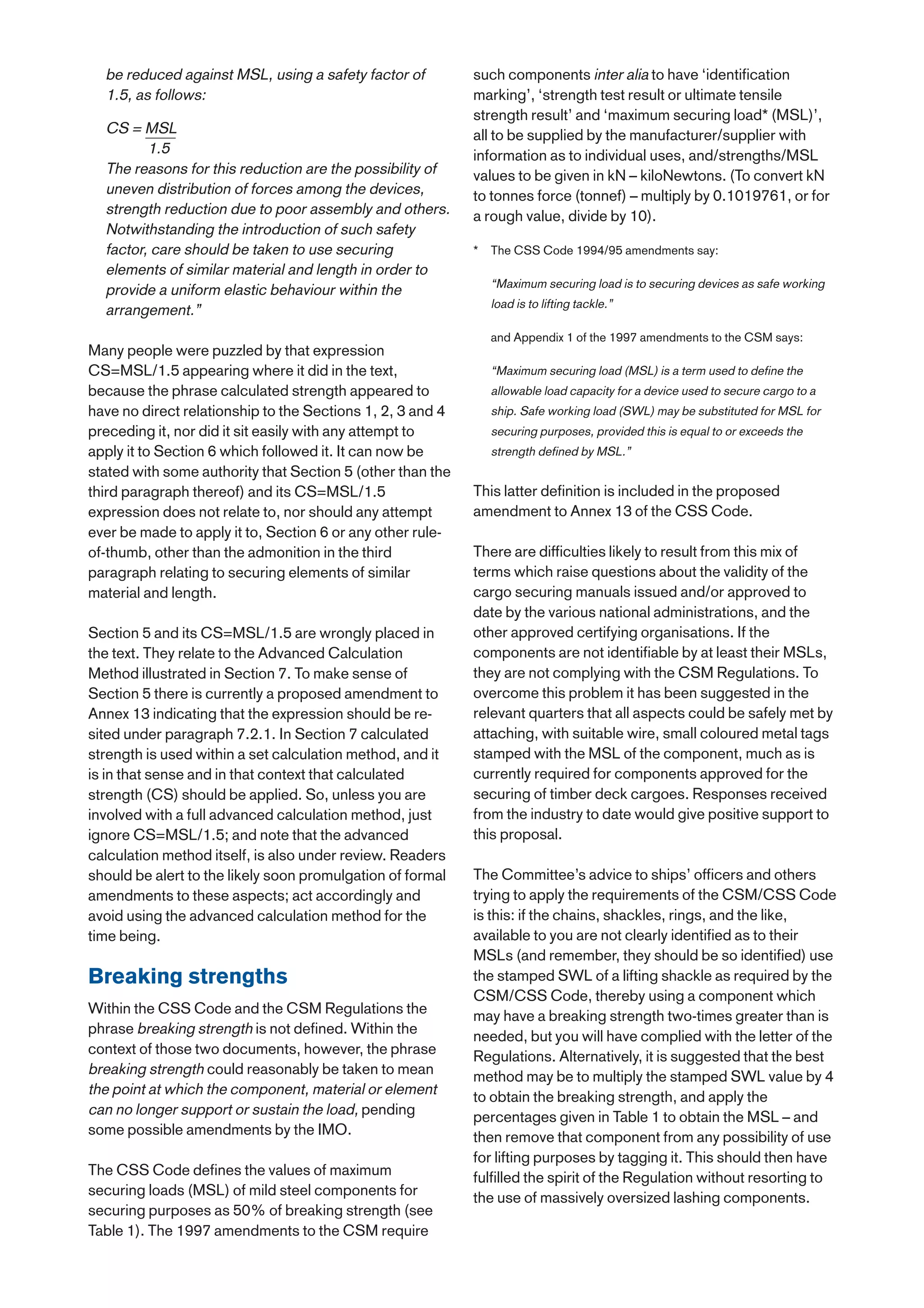 be reduced against MSL, using a safety factor of 1.5, as follows:

$CS = \frac{MSL}{1.5}$

The reasons for this reduction are the possibility of uneven distribution of forces among the devices, strength reduction due to poor assembly and others. Notwithstanding the introduction of such safety factor, care should be taken to use securing elements of similar material and length in order to provide a uniform elastic behaviour within the arrangement."

Many people were puzzled by that expression CS=MSL/1.5 appearing where it did in the text, because the phrase calculated strength appeared to have no direct relationship to the Sections 1, 2, 3 and 4 preceding it, nor did it sit easily with any attempt to apply it to Section 6 which followed it. It can now be stated with some authority that Section 5 (other than the third paragraph thereof) and its CS=MSL/1.5 expression does not relate to, nor should any attempt ever be made to apply it to, Section 6 or any other rule-of-thumb, other than the admonition in the third paragraph relating to securing elements of similar material and length.

Section 5 and its CS=MSL/1.5 are wrongly placed in the text. They relate to the Advanced Calculation Method illustrated in Section 7. To make sense of Section 5 there is currently a proposed amendment to Annex 13 indicating that the expression should be re-sited under paragraph 7.2.1. In Section 7 calculated strength is used within a set calculation method, and it is in that sense and in that context that calculated strength (CS) should be applied. So, unless you are involved with a full advanced calculation method, just ignore CS=MSL/1.5; and note that the advanced calculation method itself, is also under review. Readers should be alert to the likely soon promulgation of formal amendments to these aspects; act accordingly and avoid using the advanced calculation method for the time being.

Breaking strengths

Within the CSS Code and the CSM Regulations the phrase breaking strength is not defined. Within the context of those two documents, however, the phrase breaking strength could reasonably be taken to mean the point at which the component, material or element can no longer support or sustain the load, pending some possible amendments by the IMO.

The CSS Code defines the values of maximum securing loads (MSL) of mild steel components for securing purposes as 50% of breaking strength (see Table 1). The 1997 amendments to the CSM require such components inter alia to have 'identification marking', 'strength test result or ultimate tensile strength result' and 'maximum securing load* (MSL)', all to be supplied by the manufacturer/supplier with information as to individual uses, and/strengths/MSL values to be given in kN – kiloNewtons. (To convert kN to tonnes force (tonnef) – multiply by 0.1019761, or for a rough value, divide by 10).

* The CSS Code 1994/95 amendments say:

"Maximum securing load is to securing devices as safe working load is to lifting tackle."

and Appendix 1 of the 1997 amendments to the CSM says:

"Maximum securing load (MSL) is a term used to define the allowable load capacity for a device used to secure cargo to a ship. Safe working load (SWL) may be substituted for MSL for securing purposes, provided this is equal to or exceeds the strength defined by MSL."

This latter definition is included in the proposed amendment to Annex 13 of the CSS Code.

There are difficulties likely to result from this mix of terms which raise questions about the validity of the cargo securing manuals issued and/or approved to date by the various national administrations, and the other approved certifying organisations. If the components are not identifiable by at least their MSLs, they are not complying with the CSM Regulations. To overcome this problem it has been suggested in the relevant quarters that all aspects could be safely met by attaching, with suitable wire, small coloured metal tags stamped with the MSL of the component, much as is currently required for components approved for the securing of timber deck cargoes. Responses received from the industry to date would give positive support to this proposal.

The Committee's advice to ships' officers and others trying to apply the requirements of the CSM/CSS Code is this: if the chains, shackles, rings, and the like, available to you are not clearly identified as to their MSLs (and remember, they should be so identified) use the stamped SWL of a lifting shackle as required by the CSM/CSS Code, thereby using a component which may have a breaking strength two-times greater than is needed, but you will have complied with the letter of the Regulations. Alternatively, it is suggested that the best method may be to multiply the stamped SWL value by 4 to obtain the breaking strength, and apply the percentages given in Table 1 to obtain the MSL – and then remove that component from any possibility of use for lifting purposes by tagging it. This should then have fulfilled the spirit of the Regulation without resorting to the use of massively oversized lashing components.